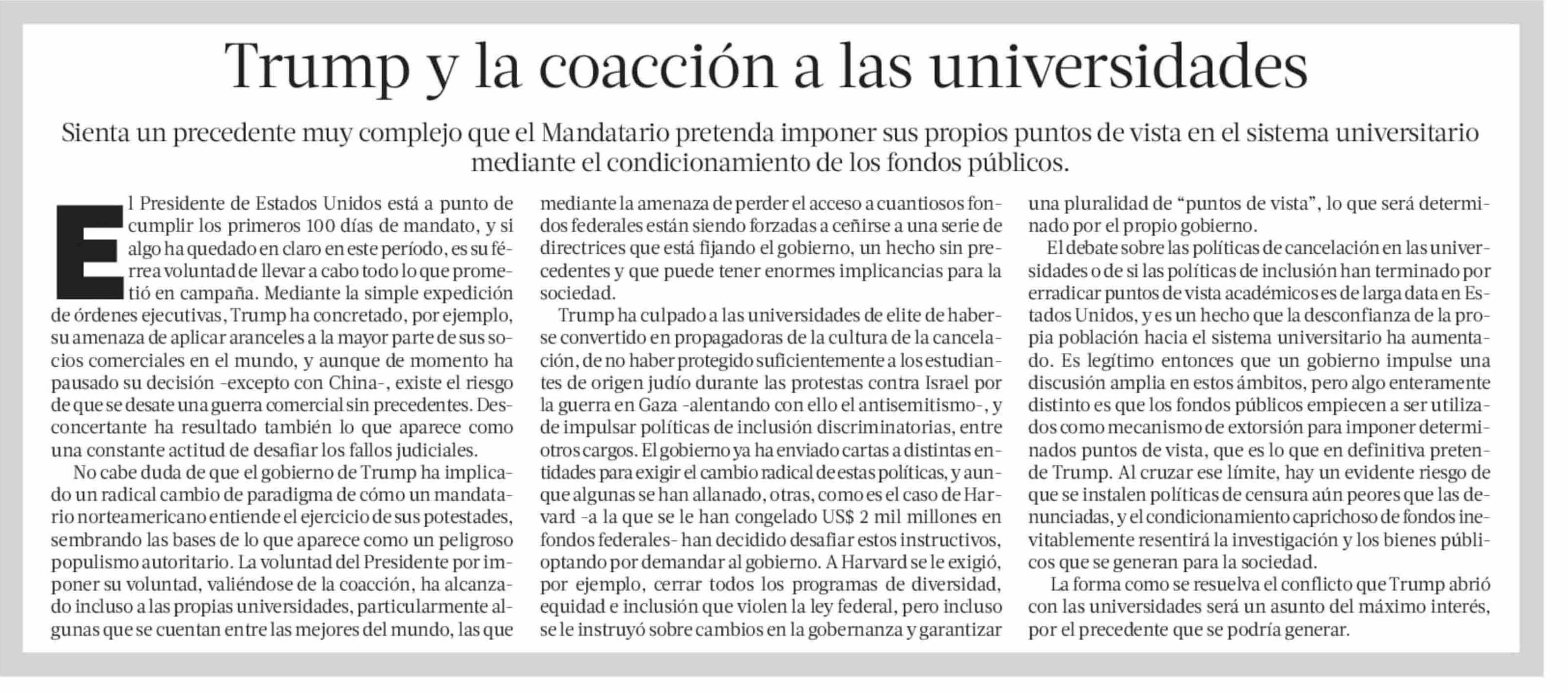 Trump y la coacción a las universidades

Sienta un precedente muy complejo que el Mandatario pretenda imponer sus propios puntos de vista en el sistema universitario mediante el condicionamiento de los fondos públicos.

El Presidente de Estados Unidos está a punto de cumplir los primeros 100 días de mandato, y si algo ha quedado en claro en este período, es su férrea voluntad de llevar a cabo todo lo que prometió en campaña. Mediante la simple expedición de órdenes ejecutivas, Trump ha concretado, por ejemplo, su amenaza de aplicar aranceles a la mayor parte de sus socios comerciales en el mundo, y aunque de momento ha pausado su decisión -excepto con China-, existe el riesgo de que se desate una guerra comercial sin precedentes. Desconcertante ha resultado también lo que aparece como una constante actitud de desafiar los fallos judiciales.

No cabe duda de que el gobierno de Trump ha implicado un radical cambio de paradigma de cómo un mandatario norteamericano entiende el ejercicio de sus potestades, sembrando las bases de lo que aparece como un peligroso populismo autoritario. La voluntad del Presidente por imponer su voluntad, valiéndose de la coacción, ha alcanzado incluso a las propias universidades, particularmente algunas que se cuentan entre las mejores del mundo, las que mediante la amenaza de perder el acceso a cuantiosos fondos federales están siendo forzadas a ceñirse a una serie de directrices que está fijando el gobierno, un hecho sin precedentes y que puede tener enormes implicancias para la sociedad.

Trump ha culpado a las universidades de elite de haberse convertido en propagadoras de la cultura de la cancelación, de no haber protegido suficientemente a los estudiantes de origen judío durante las protestas contra Israel por la guerra en Gaza -alentando con ello el antisemitismo-, y de impulsar políticas de inclusión discriminatorias, entre otros cargos. El gobierno ya ha enviado cartas a distintas entidades para exigir el cambio radical de estas políticas, y aunque algunas se han allanado, otras, como es el caso de Harvard -a la que se le han congelado US$ 2 mil millones en fondos federales- han decidido desafiar estos instructivos, optando por demandar al gobierno. A Harvard se le exigió, por ejemplo, cerrar todos los programas de diversidad, equidad e inclusión que violen la ley federal, pero incluso se le instruyó sobre cambios en la gobernanza y garantizar una pluralidad de “puntos de vista”, lo que será determinado por el propio gobierno.

El debate sobre las políticas de cancelación en las universidades o de si las políticas de inclusión han terminado por erradicar puntos de vista académicos es de larga data en Estados Unidos, y es un hecho que la desconfianza de la propia población hacia el sistema universitario ha aumentado. Es legítimo entonces que un gobierno impulse una discusión amplia en estos ámbitos, pero algo enteramente distinto es que los fondos públicos empiecen a ser utilizados como mecanismo de extorsión para imponer determinados puntos de vista, que es lo que en definitiva pretende Trump. Al cruzar ese límite, hay un evidente riesgo de que se instalen políticas de censura aún peores que las denunciadas, y el condicionamiento caprichoso de fondos inevitablemente resentirá la investigación y los bienes públicos que se generan para la sociedad.

La forma como se resuelva el conflicto que Trump abrió con las universidades será un asunto del máximo interés, por el precedente que se podría generar.